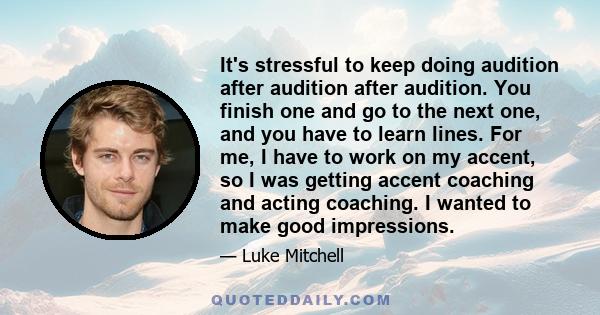 It's stressful to keep doing audition after audition after audition. You finish one and go to the next one, and you have to learn lines. For me, I have to work on my accent, so I was getting accent coaching and acting coaching. I wanted to make good impressions.

— Luke Mitchell

QUOTEDDAILY.COM